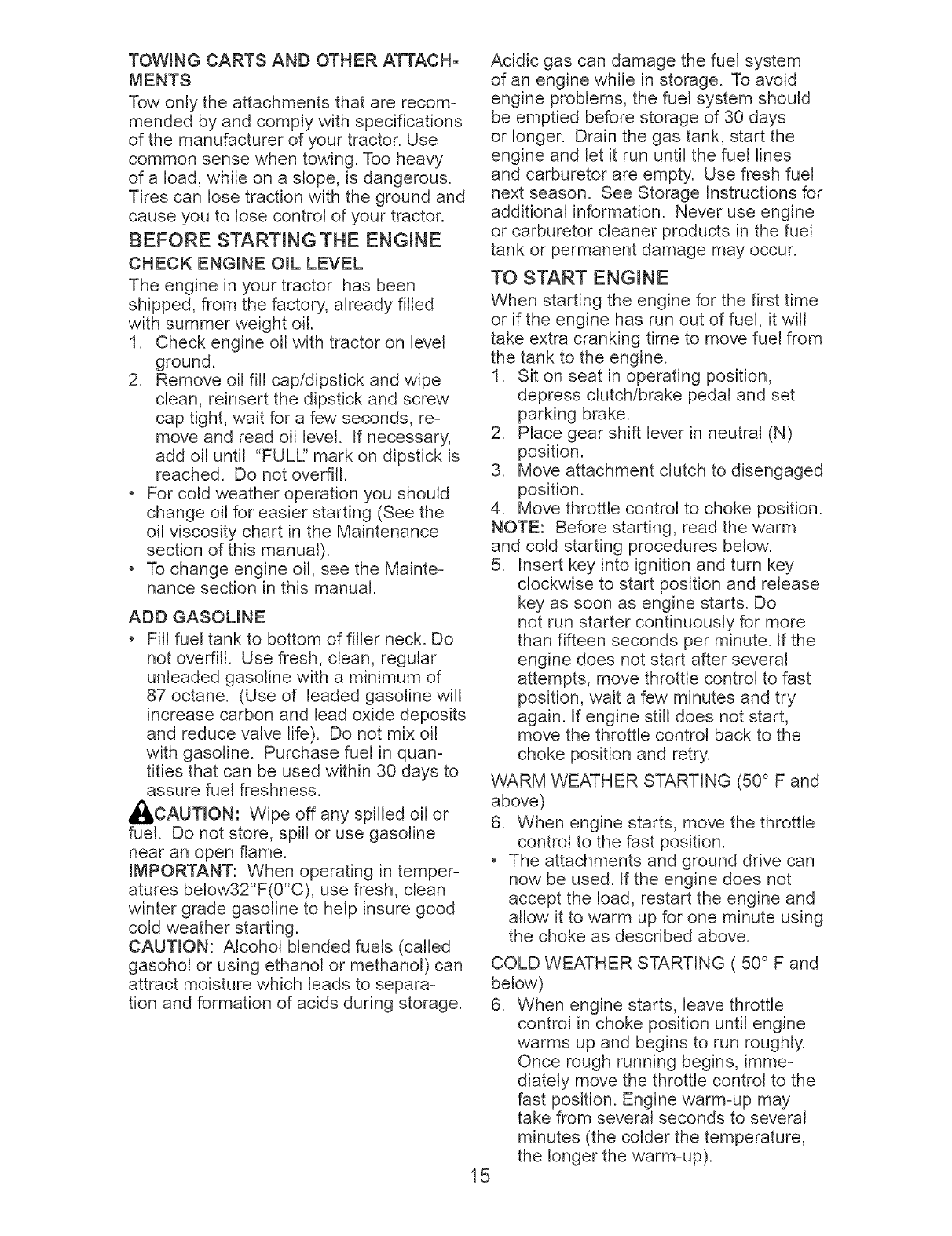 TOWING CARTS AND OTHER ATTACHMENTS

Tow only the attachments that are recommended by and comply with specifications of the manufacturer of your tractor. Use common sense when towing. Too heavy of a load, while on a slope, is dangerous. Tires can lose traction with the ground and cause you to lose control of your tractor.

BEFORE STARTING THE ENGINE

CHECK ENGINE OIL LEVEL

The engine in your tractor has been shipped, from the factory, already filled with summer weight oil.

1. Check engine oil with tractor on level ground.
2. Remove oil fill cap/dipstick and wipe clean, reinsert the dipstick and screw cap tight, wait for a few seconds, remove and read oil level. If necessary, add oil until "FULL" mark on dipstick is reached. Do not overfill.

• For cold weather operation you should change oil for easier starting (See the oil viscosity chart in the Maintenance section of this manual).
• To change engine oil, see the Maintenance section in this manual.

ADD GASOLINE

• Fill fuel tank to bottom of filler neck. Do not overfill. Use fresh, clean, regular unleaded gasoline with a minimum of 87 octane. (Use of leaded gasoline will increase carbon and lead oxide deposits and reduce valve life). Do not mix oil with gasoline. Purchase fuel in quantities that can be used within 30 days to assure fuel freshness.

CAUTION: Wipe off any spilled oil or fuel. Do not store, spill or use gasoline near an open flame.

IMPORTANT: When operating in temperatures below32°F(0°C), use fresh, clean winter grade gasoline to help insure good cold weather starting.

CAUTION: Alcohol blended fuels (called gasohol or using ethanol or methanol) can attract moisture which leads to separation and formation of acids during storage. Acidic gas can damage the fuel system of an engine while in storage. To avoid engine problems, the fuel system should be emptied before storage of 30 days or longer. Drain the gas tank, start the engine and let it run until the fuel lines and carburetor are empty. Use fresh fuel next season. See Storage Instructions for additional information. Never use engine or carburetor cleaner products in the fuel tank or permanent damage may occur.

TO START ENGINE

When starting the engine for the first time or if the engine has run out of fuel, it will take extra cranking time to move fuel from the tank to the engine.

1. Sit on seat in operating position, depress clutch/brake pedal and set parking brake.
2. Place gear shift lever in neutral (N) position.
3. Move attachment clutch to disengaged position.
4. Move throttle control to choke position.

NOTE: Before starting, read the warm and cold starting procedures below.

5. Insert key into ignition and turn key clockwise to start position and release key as soon as engine starts. Do not run starter continuously for more than fifteen seconds per minute. If the engine does not start after several attempts, move throttle control to fast position, wait a few minutes and try again. If engine still does not start, move the throttle control back to the choke position and retry.

WARM WEATHER STARTING (50° F and above)

6. When engine starts, move the throttle control to the fast position.

• The attachments and ground drive can now be used. If the engine does not accept the load, restart the engine and allow it to warm up for one minute using the choke as described above.

COLD WEATHER STARTING ( 50° F and below)

6. When engine starts, leave throttle control in choke position until engine warms up and begins to run roughly. Once rough running begins, immediately move the throttle control to the fast position. Engine warm-up may take from several seconds to several minutes (the colder the temperature, the longer the warm-up).

15